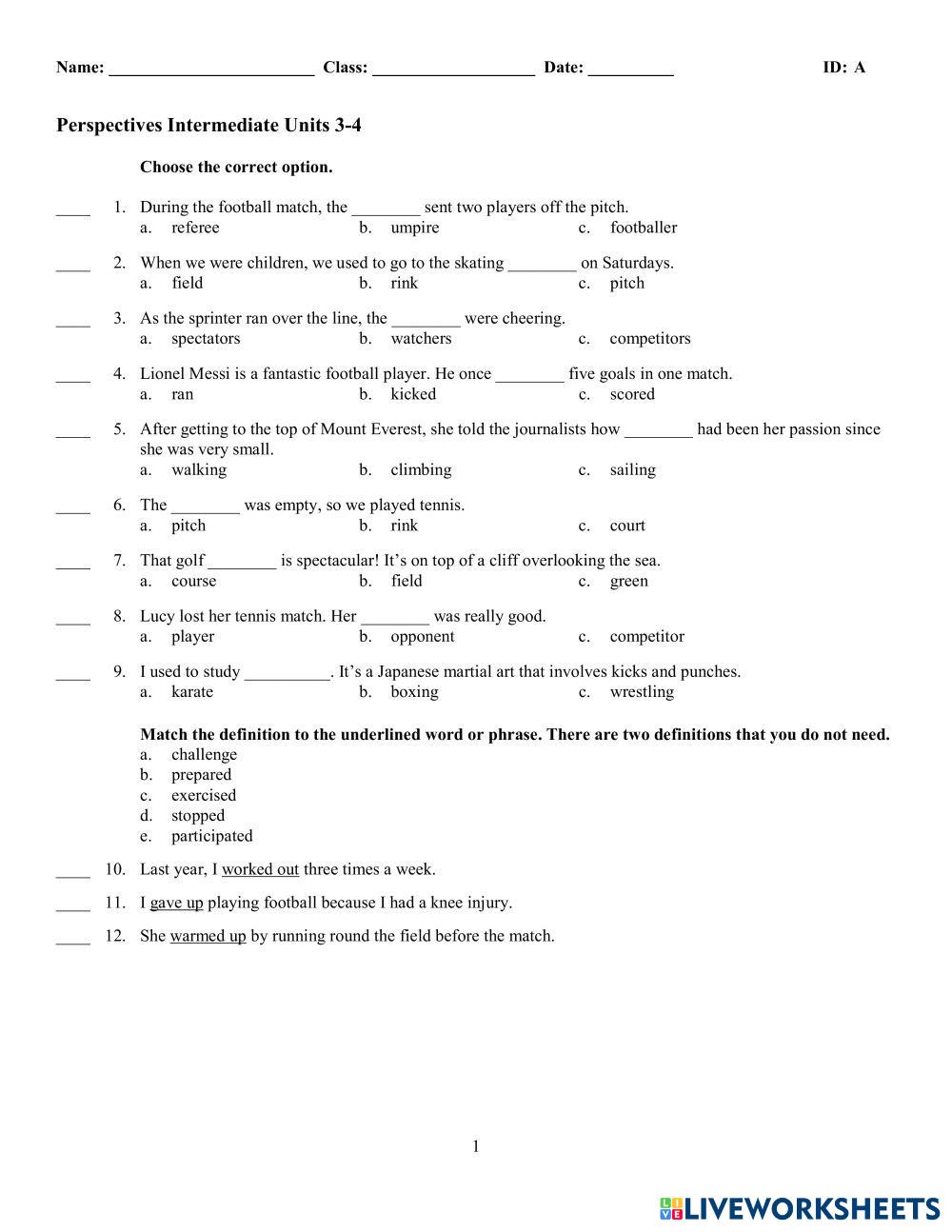 Name: ________________________ Class: ___________________ Date: __________ ID: A

Perspectives Intermediate Units 3-4

Choose the correct option.

____ 1. During the football match, the ________ sent two players off the pitch.
a. referee b. umpire c. footballer

____ 2. When we were children, we used to go to the skating ________ on Saturdays.
a. field b. rink c. pitch

____ 3. As the sprinter ran over the line, the ________ were cheering.
a. spectators b. watchers c. competitors

____ 4. Lionel Messi is a fantastic football player. He once ________ five goals in one match.
a. ran b. kicked c. scored

____ 5. After getting to the top of Mount Everest, she told the journalists how ________ had been her passion since she was very small.
a. walking b. climbing c. sailing

____ 6. The ________ was empty, so we played tennis.
a. pitch b. rink c. court

____ 7. That golf ________ is spectacular! It's on top of a cliff overlooking the sea.
a. course b. field c. green

____ 8. Lucy lost her tennis match. Her ________ was really good.
a. player b. opponent c. competitor

____ 9. I used to study __________. It's a Japanese martial art that involves kicks and punches.
a. karate b. boxing c. wrestling

Match the definition to the underlined word or phrase. There are two definitions that you do not need.
a. challenge
b. prepared
c. exercised
d. stopped
e. participated

____ 10. Last year, I worked out three times a week.

____ 11. I gave up playing football because I had a knee injury.

____ 12. She warmed up by running round the field before the match.

1

LIVEWORKSHEETS